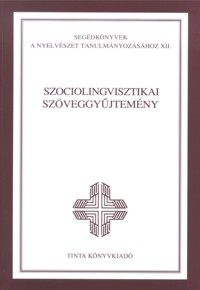 SEGÉDKÖNYVEK
A NYELVÉSZET TANULMÁNYOZÁSÁHOZ XII.

SZOCIOLINGVISZTIKAI SZÖVEGGYŰJTEMÉNY

TINTA KÖNYVKIADÓ